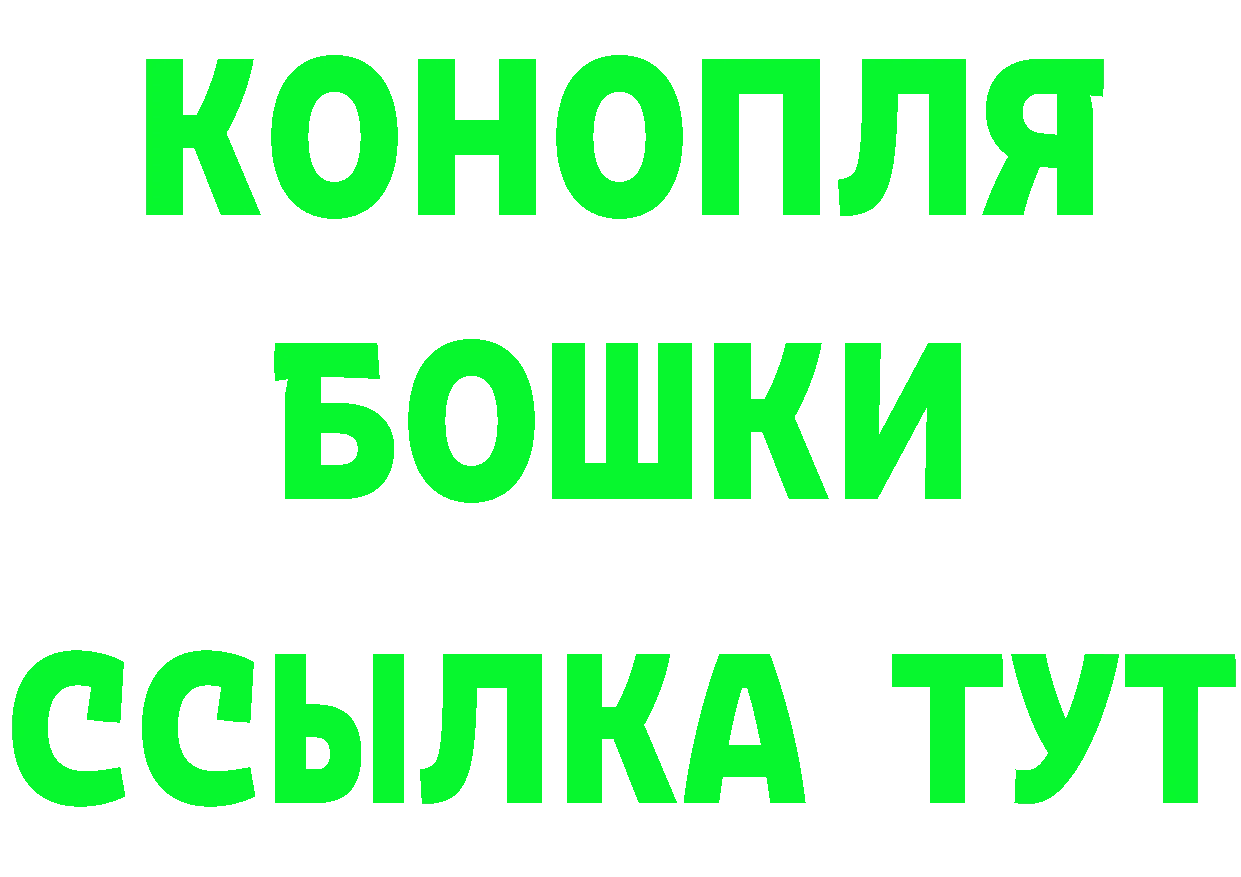 КОНОПЛЯ
БОШКИ
ССЫЛКА ТУТ